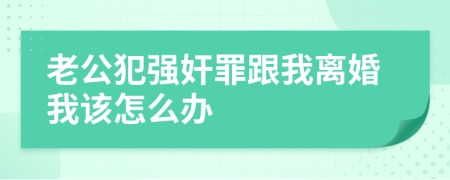 老公犯强奸罪跟我离婚我该怎么办